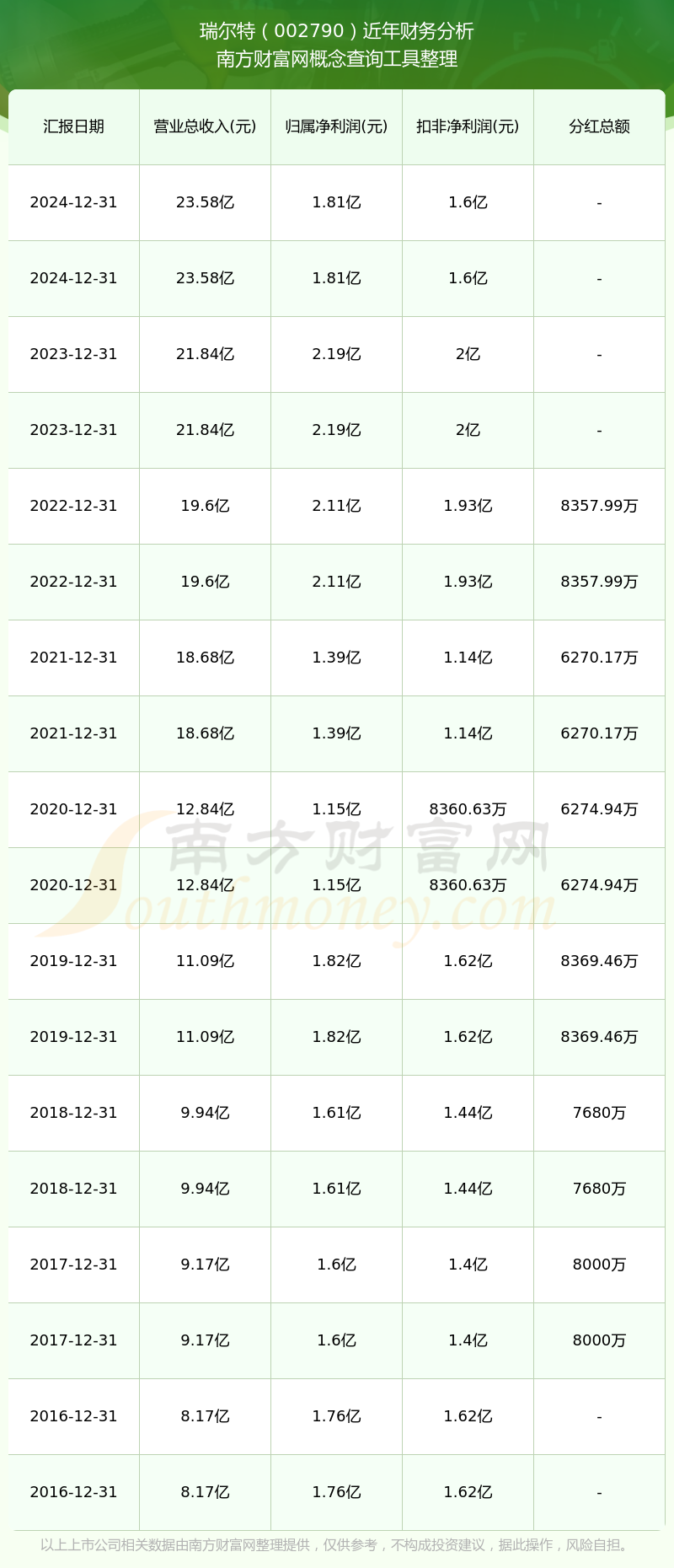 瑞尔特（002790）近年财务分析
南方财富网概念查询工具整理

| 汇报日期 | 营业总收入(元) | 归属净利润(元) | 扣非净利润(元) | 分红总额 |
|---|---|---|---|---|
| 2024-12-31 | 23.58亿 | 1.81亿 | 1.6亿 | - |
| 2024-12-31 | 23.58亿 | 1.81亿 | 1.6亿 | - |
| 2023-12-31 | 21.84亿 | 2.19亿 | 2亿 | - |
| 2023-12-31 | 21.84亿 | 2.19亿 | 2亿 | - |
| 2022-12-31 | 19.6亿 | 2.11亿 | 1.93亿 | 8357.99万 |
| 2022-12-31 | 19.6亿 | 2.11亿 | 1.93亿 | 8357.99万 |
| 2021-12-31 | 18.68亿 | 1.39亿 | 1.14亿 | 6270.17万 |
| 2021-12-31 | 18.68亿 | 1.39亿 | 1.14亿 | 6270.17万 |
| 2020-12-31 | 12.84亿 | 1.15亿 | 8360.63万 | 6274.94万 |
| 2020-12-31 | 12.84亿 | 1.15亿 | 8360.63万 | 6274.94万 |
| 2019-12-31 | 11.09亿 | 1.82亿 | 1.62亿 | 8369.46万 |
| 2019-12-31 | 11.09亿 | 1.82亿 | 1.62亿 | 8369.46万 |
| 2018-12-31 | 9.94亿 | 1.61亿 | 1.44亿 | 7680万 |
| 2018-12-31 | 9.94亿 | 1.61亿 | 1.44亿 | 7680万 |
| 2017-12-31 | 9.17亿 | 1.6亿 | 1.4亿 | 8000万 |
| 2017-12-31 | 9.17亿 | 1.6亿 | 1.4亿 | 8000万 |
| 2016-12-31 | 8.17亿 | 1.76亿 | 1.62亿 | - |
| 2016-12-31 | 8.17亿 | 1.76亿 | 1.62亿 | - |

南方财富网
Southmoney.com

以上上市公司相关数据由南方财富网整理提供，仅供参考，不构成投资建议，据此操作，风险自担。